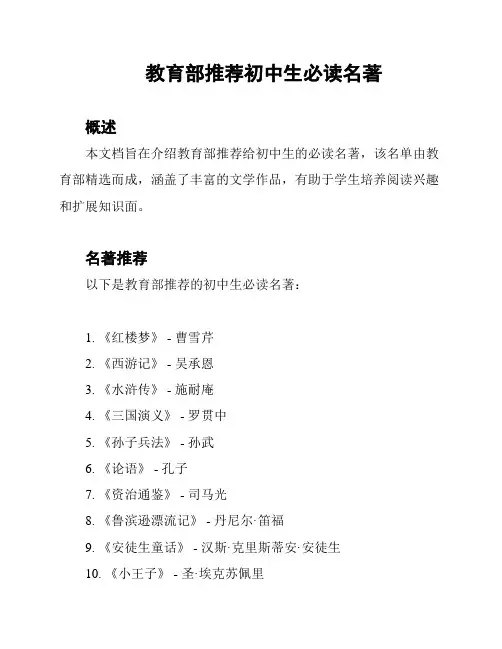 教育部推荐初中生必读名著

概述

本文档旨在介绍教育部推荐给初中生的必读名著，该名单由教育部精选而成，涵盖了丰富的文学作品，有助于学生培养阅读兴趣和扩展知识面。

名著推荐

以下是教育部推荐的初中生必读名著：

1. 《红楼梦》 - 曹雪芹
2. 《西游记》 - 吴承恩
3. 《水浒传》 - 施耐庵
4. 《三国演义》 - 罗贯中
5. 《孙子兵法》 - 孙武
6. 《论语》 - 孔子
7. 《资治通鉴》 - 司马光
8. 《鲁滨逊漂流记》 - 丹尼尔·笛福
9. 《安徒生童话》 - 汉斯·克里斯蒂安·安徒生
10. 《小王子》 - 圣·埃克苏佩里